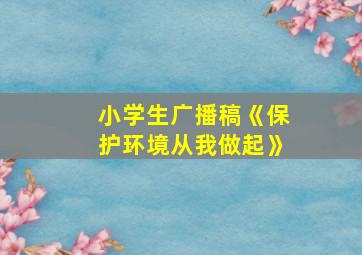 小学生广播稿《保护环境从我做起》